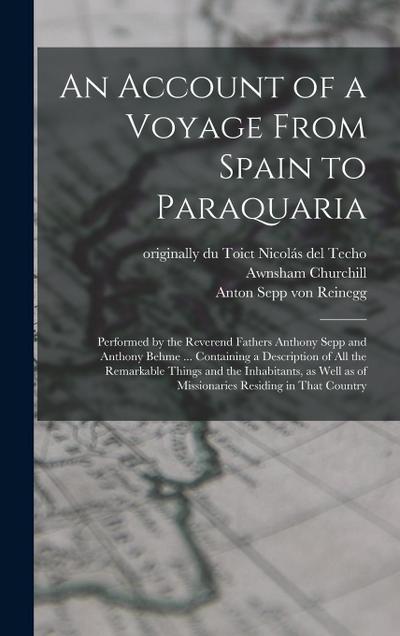 An Account of a Voyage From Spain to Paraquaria

originally du Toict Nicolás del Techo
Awnsham Churchill
Anton Sepp von Reinegg

Performed by the Reverend Fathers Anthony Sepp and Anthony Behme ... Containing a Description of All the Remarkable Things and the Inhabitants, as Well as of Missionaries Residing in That Country